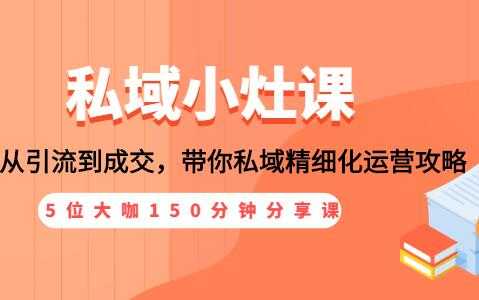 私域小灶课

从引流到成交，带你私域精细化运营攻略

5位大咖150分钟分享课